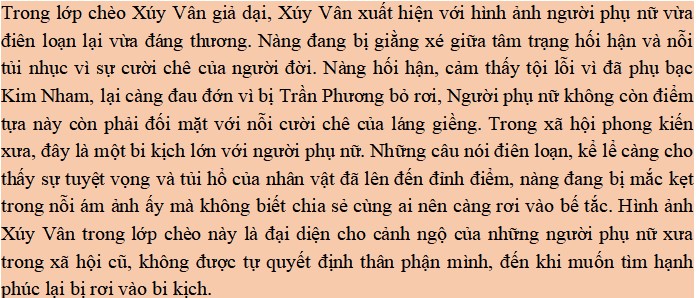 Trong lớp chèo Xúy Vân giả dại, Xúy Vân xuất hiện với hình ảnh người phụ nữ vừa điên loạn lại vừa đáng thương. Nàng đang bị giằng xé giữa tâm trạng hối hận và nỗi tủi nhục vì sự cười chê của người đời. Nàng hối hận, cảm thấy tội lỗi vì đã phụ bạc Kim Nham, lại càng đau đớn vì bị Trần Phương bỏ rơi, Người phụ nữ không còn điểm tựa này còn phải đối mặt với nỗi cười chê của láng giềng. Trong xã hội phong kiến xưa, đây là một bi kịch lớn với người phụ nữ. Những câu nói điên loạn, kể lể càng cho thấy sự tuyệt vọng và tủi hổ của nhân vật đã lên đến đỉnh điểm, nàng đang bị mắc kẹt trong nỗi ám ảnh ấy mà không biết chia sẻ cùng ai nên càng rơi vào bế tắc. Hình ảnh Xúy Vân trong lớp chèo này là đại diện cho cảnh ngộ của những người phụ nữ xưa trong xã hội cũ, không được tự quyết định thân phận mình, đến khi muốn tìm hạnh phúc lại bị rơi vào bi kịch.